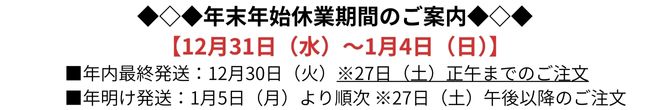 ◆◇◆年末年始休業期間のご案内◆◇◆

【12月31日（水）～1月4日（日）】

■年内最終発送：12月30日（火）※27日（土）正午までのご注文

■年明け発送：1月5日（月）より順次 ※27日（土）午後以降のご注文